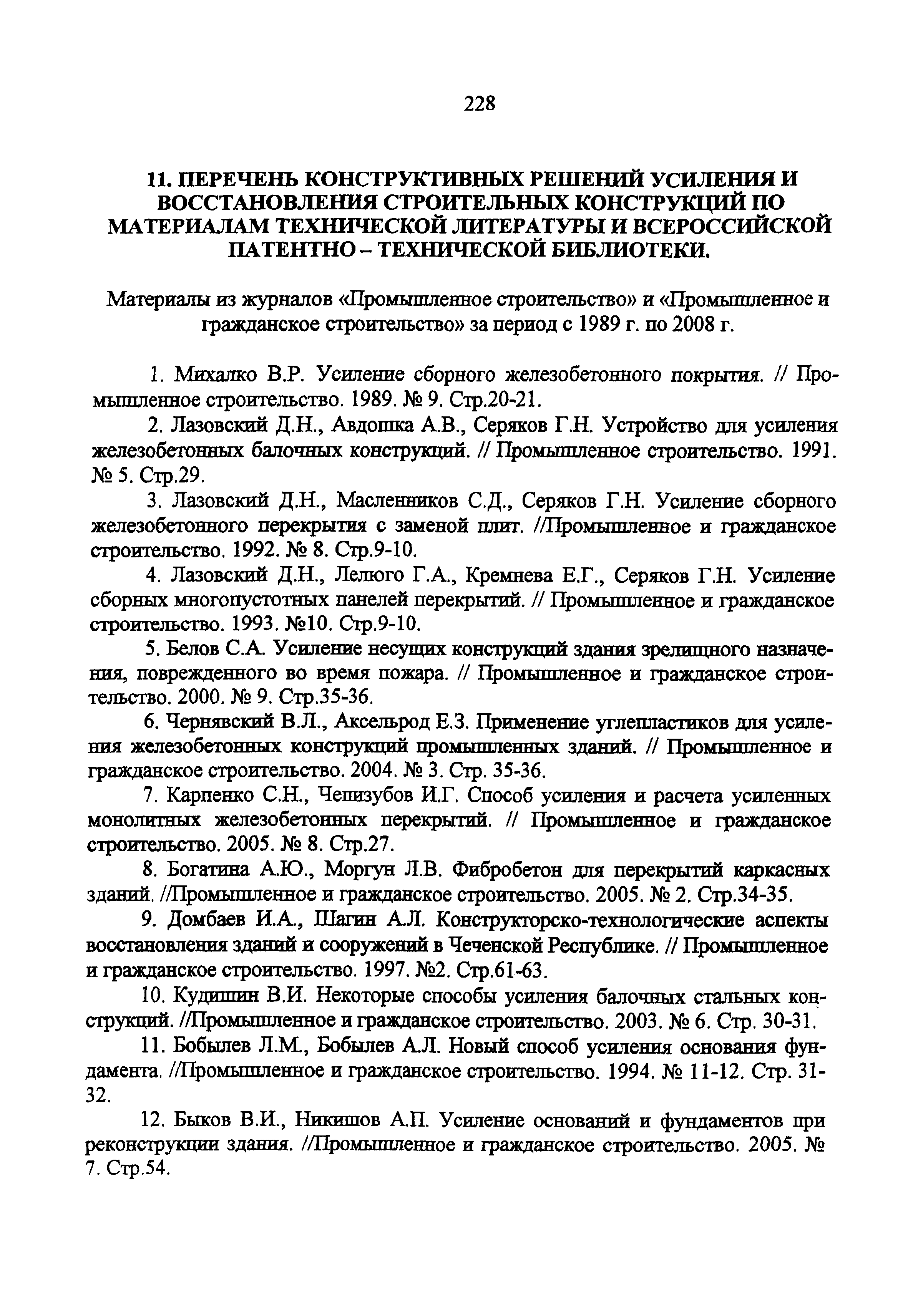 228

11. ПЕРЕЧЕНЬ КОНСТРУКТИВНЫХ РЕШЕНИЙ УСИЛЕНИЯ И ВОССТАНОВЛЕНИЯ СТРОИТЕЛЬНЫХ КОНСТРУКЦИЙ ПО МАТЕРИАЛАМ ТЕХНИЧЕСКОЙ ЛИТЕРАТУРЫ И ВСЕРОССИЙСКОЙ ПАТЕНТНО – ТЕХНИЧЕСКОЙ БИБЛИОТЕКИ.

Материалы из журналов «Промышленное строительство» и «Промышленное и гражданское строительство» за период с 1989 г. по 2008 г.

1. Михалко В.Р. Усиление сборного железобетонного покрытия. // Промышленное строительство. 1989. № 9. Стр.20-21.

2. Лазовский Д.Н., Авдошка А.В., Серяков Г.Н. Устройство для усиления железобетонных балочных конструкций. // Промышленное строительство. 1991. № 5. Стр.29.

3. Лазовский Д.Н., Масленников С.Д., Серяков Г.Н. Усиление сборного железобетонного перекрытия с заменой плит. //Промышленное и гражданское строительство. 1992. № 8. Стр.9-10.

4. Лазовский Д.Н., Лелюго Г.А., Кремнева Е.Г., Серяков Г.Н. Усиление сборных многопустотных панелей перекрытий. // Промышленное и гражданское строительство. 1993. №10. Стр.9-10.

5. Белов С.А. Усиление несущих конструкций здания зрелищного назначения, поврежденного во время пожара. // Промышленное и гражданское строительство. 2000. № 9. Стр.35-36.

6. Чернявский В.Л., Аксельрод Е.З. Применение углепластиков для усиления железобетонных конструкций промышленных зданий. // Промышленное и гражданское строительство. 2004. № 3. Стр. 35-36.

7. Карпенко С.Н., Чепизубов И.Г. Способ усиления и расчета усиленных монолитных железобетонных перекрытий. // Промышленное и гражданское строительство. 2005. № 8. Стр.27.

8. Богатина А.Ю., Моргун Л.В. Фибробетон для перекрытий каркасных зданий. //Промышленное и гражданское строительство. 2005. № 2. Стр.34-35.

9. Домбаев И.А., Шагин А.Л. Конструкторско-технологические аспекты восстановления зданий и сооружений в Чеченской Республике. // Промышленное и гражданское строительство. 1997. №2. Стр.61-63.

10. Кудишин В.И. Некоторые способы усиления балочных стальных конструкций. //Промышленное и гражданское строительство. 2003. № 6. Стр. 30-31.

11. Бобылев Л.М., Бобылев А.Л. Новый способ усиления основания фундамента. //Промышленное и гражданское строительство. 1994. № 11-12. Стр. 31-32.

12. Быков В.И., Никишов А.П. Усиление оснований и фундаментов при реконструкции здания. //Промышленное и гражданское строительство. 2005. № 7. Стр.54.